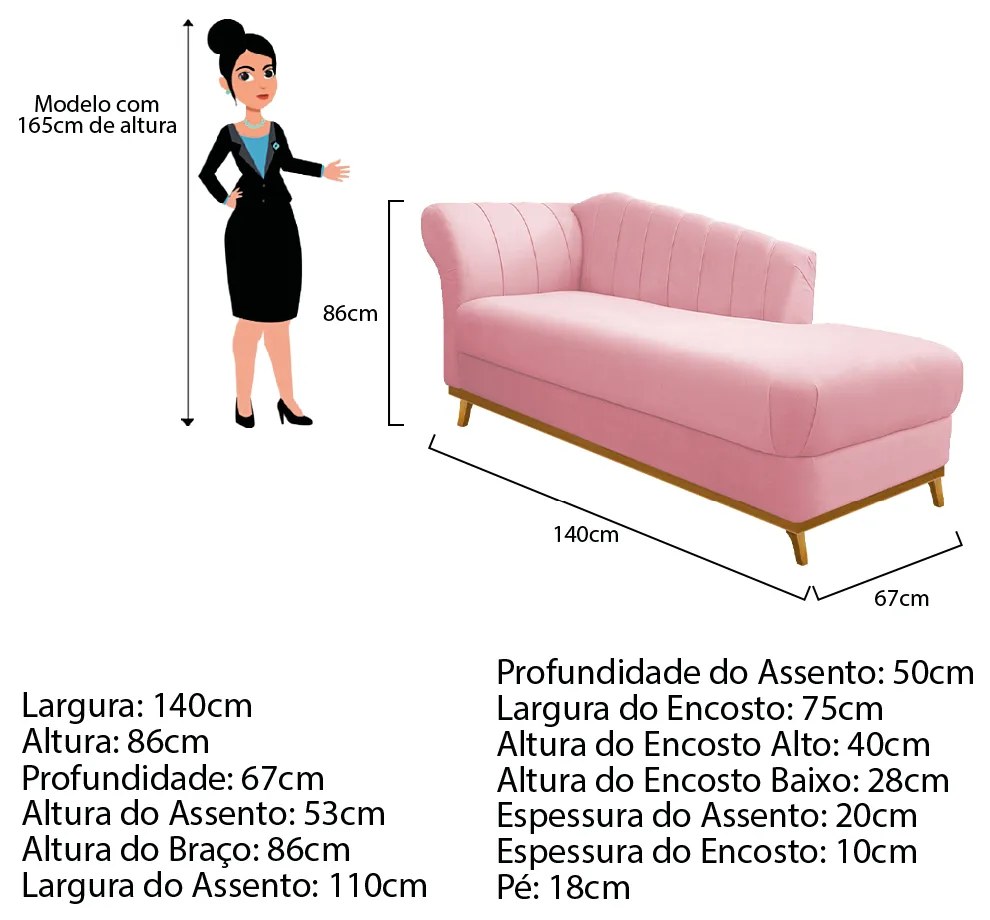 Modelo com 165cm de altura

86cm

140cm

67cm

Largura: 140cm
Altura: 86cm
Profundidade: 67cm
Altura do Assento: 53cm
Altura do Braço: 86cm
Largura do Assento: 110cm

Profundidade do Assento: 50cm
Largura do Encosto: 75cm
Altura do Encosto Alto: 40cm
Altura do Encosto Baixo: 28cm
Espessura do Assento: 20cm
Espessura do Encosto: 10cm
Pé: 18cm